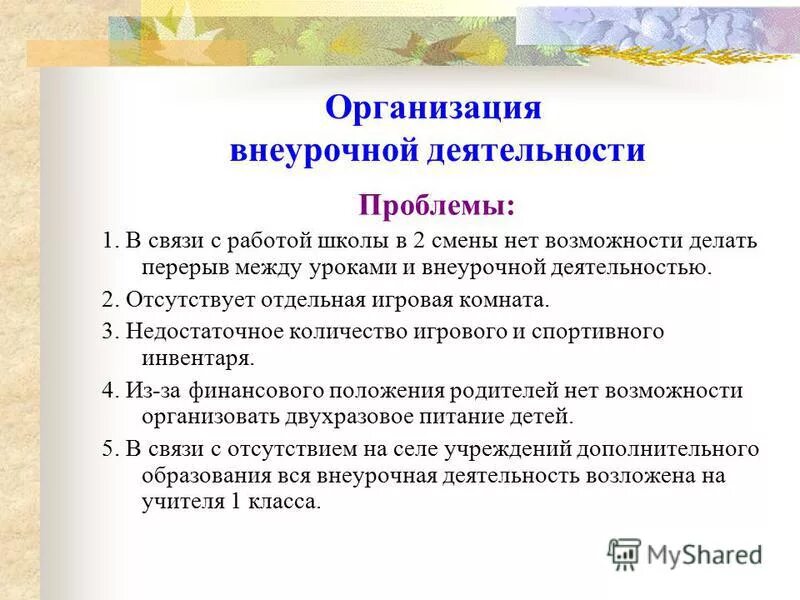 Организация внеурочной деятельности

Проблемы:

1. В связи с работой школы в 2 смены нет возможности делать перерыв между уроками и внеурочной деятельностью.

2. Отсутствует отдельная игровая комната.

3. Недостаточное количество игрового и спортивного инвентаря.

4. Из-за финансового положения родителей нет возможности организовать двухразовое питание детей.

5. В связи с отсутствием на селе учреждений дополнительного образования вся внеурочная деятельность возложена на учителя 1 класса.

MyShared